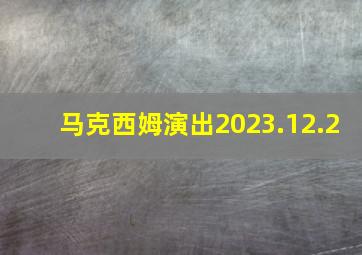 马克西姆演出2023.12.2